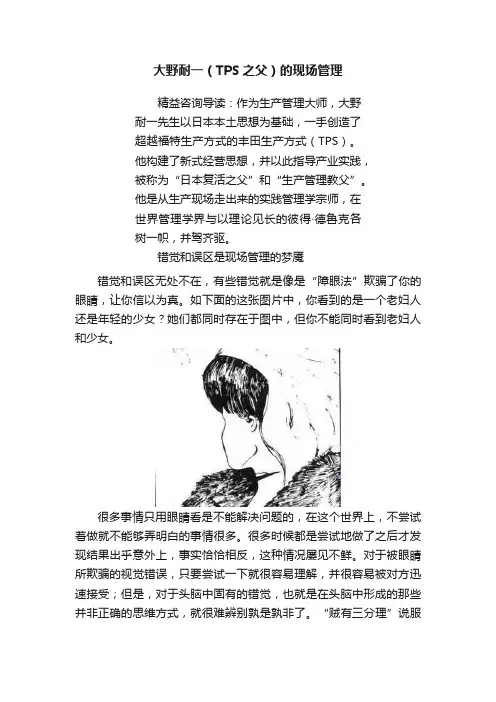 大野耐一（TPS之父）的现场管理

精益咨询导读：作为生产管理大师，大野耐一先生以日本本土思想为基础，一手创造了超越福特生产方式的丰田生产方式（TPS）。他构建了新式经营思想，并以此指导产业实践，被称为“日本复活之父”和“生产管理教父”。他是从生产现场走出来的实践管理学宗师，在世界管理学界与以理论见长的彼得·德鲁克各树一帜，并驾齐驱。

错觉和误区是现场管理的梦魇

错觉和误区无处不在，有些错觉就是像是“障眼法”欺骗了你的眼睛，让你信以为真。如下面的这张图片中，你看到的是一个老妇人还是年轻的少女？她们都同时存在于图中，但你不能同时看到老妇人和少女。

很多事情只用眼睛看是不能解决问题的，在这个世界上，不尝试着做就不能够弄明白的事情很多。很多时候都是尝试地做了之后才发现结果出乎意外上，事实恰恰相反，这种情况屡见不鲜。对于被眼睛所欺骗的视觉错误，只要尝试一下就很容易理解，并很容易被对方迅速接受；但是，对于头脑中固有的错觉，也就是在头脑中形成的那些并非正确的思维方式，就很难辨别孰是孰非了。“贼有三分理”说服